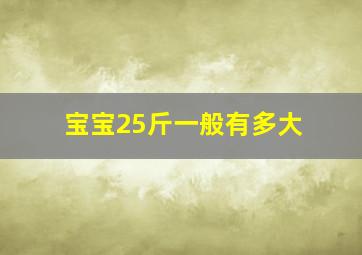 宝宝25斤一般有多大